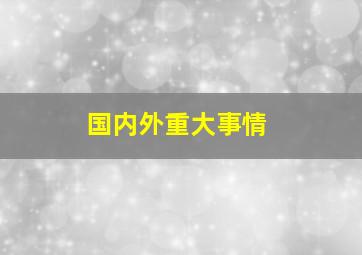 国内外重大事情